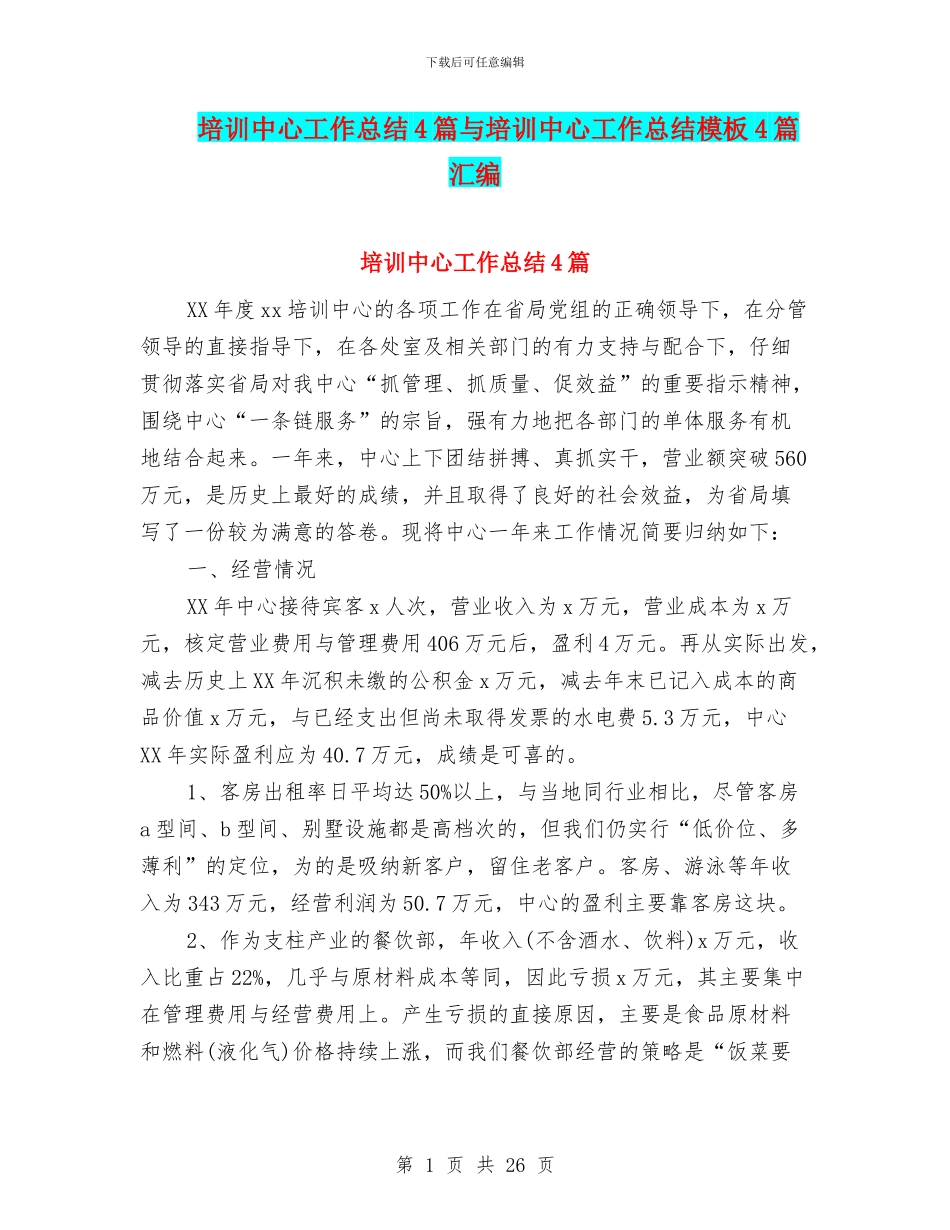 下载后可任意编辑

培训中心工作总结4篇与培训中心工作总结模板4篇汇编

培训中心工作总结4篇

XX年度xx培训中心的各项工作在省局党组的正确领导下，在分管领导的直接指导下，在各处室及相关部门的有力支持与配合下，仔细贯彻落实省局对我中心“抓管理、抓质量、促效益”的重要指示精神，围绕中心“一条链服务”的宗旨，强有力地把各部门的单体服务有机地结合起来。一年来，中心上下团结拼搏、真抓实干，营业额突破560万元，是历史上最好的成绩，并且取得了良好的社会效益，为省局填写了一份较为满意的答卷。现将中心一年来工作情况简要归纳如下：

一、经营情况

XX年中心接待宾客x人次，营业收入为x万元，营业成本为x万元，核定营业费用与管理费用406万元后，盈利4万元。再从实际出发，减去历史上XX年沉积未缴的公积金x万元，减去年末已记入成本的商品价值x万元，与已经支出但尚未取得发票的水电费5.3万元，中心XX年实际盈利应为40.7万元，成绩是可喜的。

1、客房出租率日平均达50%以上，与当地同行业相比，尽管客房a型间、b型间、别墅设施都是高档次的，但我们仍实行“低价位、多薄利”的定位，为的是吸纳新客户，留住老客户。客房、游泳等年收入为343万元，经营利润为50.7万元，中心的盈利主要靠客房这块。

2、作为支柱产业的餐饮部，年收入(不含酒水、饮料)x万元，收入比重占22%，几乎与原材料成本等同，因此亏损x万元，其主要集中在管理费用与经营费用上。产生亏损的直接原因，主要是食品原材料和燃料(液化气)价格持续上涨，而我们餐饮部经营的策略是“饭菜要

第 1 页 共 26 页